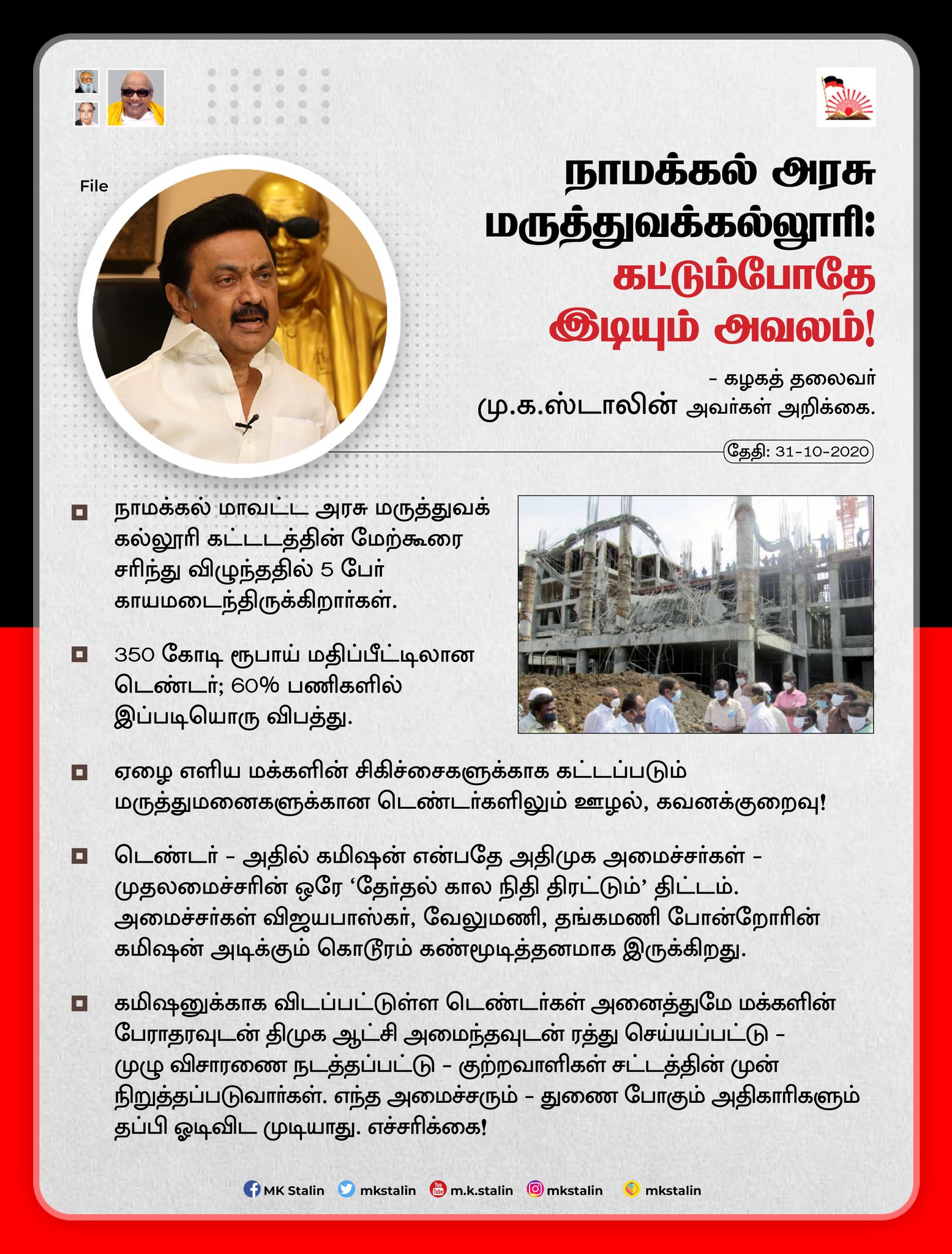 File

நாமக்கல் அரசு மருத்துவக்கல்லூரி: கட்டும்போதே இடியும் அவலம்!

- கழகத் தலைவர்
மு.க.ஸ்டாலின் அவர்கள் அறிக்கை.

தேதி: 31-10-2020

நாமக்கல் மாவட்ட அரசு மருத்துவக் கல்லூரி கட்டடத்தின் மேற்கூரை சரிந்து விழுந்ததில் 5 பேர் காயமடைந்திருக்கிறார்கள்.

350 கோடி ரூபாய் மதிப்பீட்டிலான டெண்டர்; 60% பணிகளில் இப்படியொரு விபத்து.

ஏழை எளிய மக்களின் சிகிச்சைகளுக்காக கட்டப்படும் மருத்துமனைகளுக்கான டெண்டர்களிலும் ஊழல், கவனக்குறைவு!

டெண்டர் - அதில் கமிஷன் என்பதே அதிமுக அமைச்சர்கள் - முதலமைச்சரின் ஒரே ‘தேர்தல் கால நிதி திரட்டும்’ திட்டம். அமைச்சர்கள் விஜயபாஸ்கர், வேலுமணி, தங்கமணி போன்றோரின் கமிஷன் அடிக்கும் கொடூரம் கண்மூடித்தனமாக இருக்கிறது.

கமிஷனுக்காக விடப்பட்டுள்ள டெண்டர்கள் அனைத்துமே மக்களின் பேராதரவுடன் திமுக ஆட்சி அமைந்தவுடன் ரத்து செய்யப்பட்டு - முழு விசாரணை நடத்தப்பட்டு - குற்றவாளிகள் சட்டத்தின் முன் நிறுத்தப்படுவார்கள். எந்த அமைச்சரும் - துணை போகும் அதிகாரிகளும் தப்பி ஓடிவிட முடியாது. எச்சரிக்கை!

MK Stalin mkstalin m.k.stalin mkstalin mkstalin